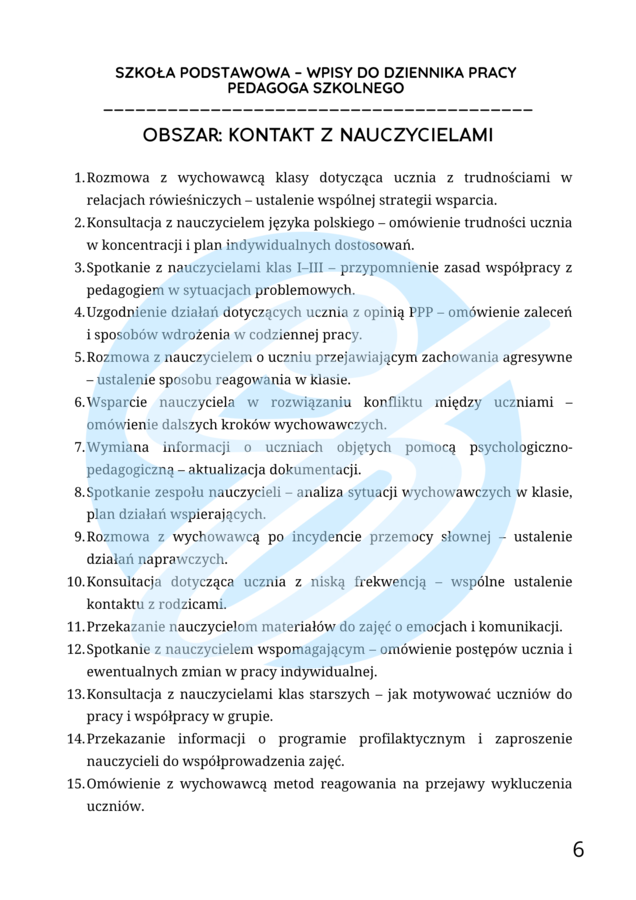 SZKOŁA PODSTAWOWA – WPISY DO DZIENNIKA PRACY PEDAGOGA SZKOLNEGO

OBSZAR: KONTAKT Z NAUCZYCIELAMI

1. Rozmowa z wychowawcą klasy dotycząca ucznia z trudnościami w relacjach rówieśniczych – ustalenie wspólnej strategii wsparcia.
2. Konsultacja z nauczycielem języka polskiego – omówienie trudności ucznia w koncentracji i plan indywidualnych dostosowań.
3. Spotkanie z nauczycielami klas I–III – przypomnienie zasad współpracy z pedagogiem w sytuacjach problemowych.
4. Uzgodnienie działań dotyczących ucznia z opinią PPP – omówienie zaleceń i sposobów wdrożenia w codziennej pracy.
5. Rozmowa z nauczycielem o uczniu przejawiającym zachowania agresywne – ustalenie sposobu reagowania w klasie.
6. Wsparcie nauczyciela w rozwiązaniu konfliktu między uczniami – omówienie dalszych kroków wychowawczych.
7. Wymiana informacji o uczniach objętych pomocą psychologiczno-pedagogiczną – aktualizacja dokumentacji.
8. Spotkanie zespołu nauczycieli – analiza sytuacji wychowawczych w klasie, plan działań wspierających.
9. Rozmowa z wychowawcą po incydencie przemocy słownej – ustalenie działań naprawczych.
10. Konsultacja dotycząca ucznia z niską frekwencją – wspólne ustalenie kontaktu z rodzicami.
11. Przekazanie nauczycielom materiałów do zajęć o emocjach i komunikacji.
12. Spotkanie z nauczycielem wspomagającym – omówienie postępów ucznia i ewentualnych zmian w pracy indywidualnej.
13. Konsultacja z nauczycielami klas starszych – jak motywować uczniów do pracy i współpracy w grupie.
14. Przekazanie informacji o programie profilaktycznym i zaproszenie nauczycieli do współprowadzenia zajęć.
15. Omówienie z wychowawcą metod reagowania na przejawy wykluczenia uczniów.

6